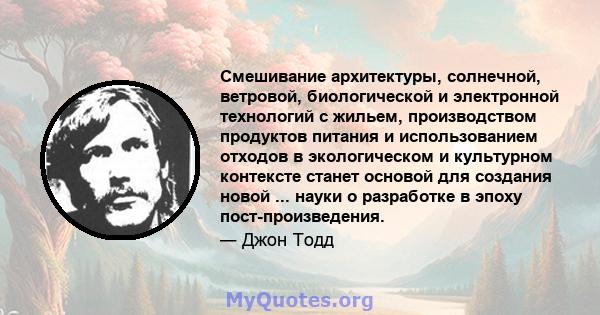 Смешивание архитектуры, солнечной, ветровой, биологической и электронной технологий с жильем, производством продуктов питания и использованием отходов в экологическом и культурном контексте станет основой для создания новой ... науки о разработке в эпоху пост-произведения.

— Джон Тодд

MyQuotes.org